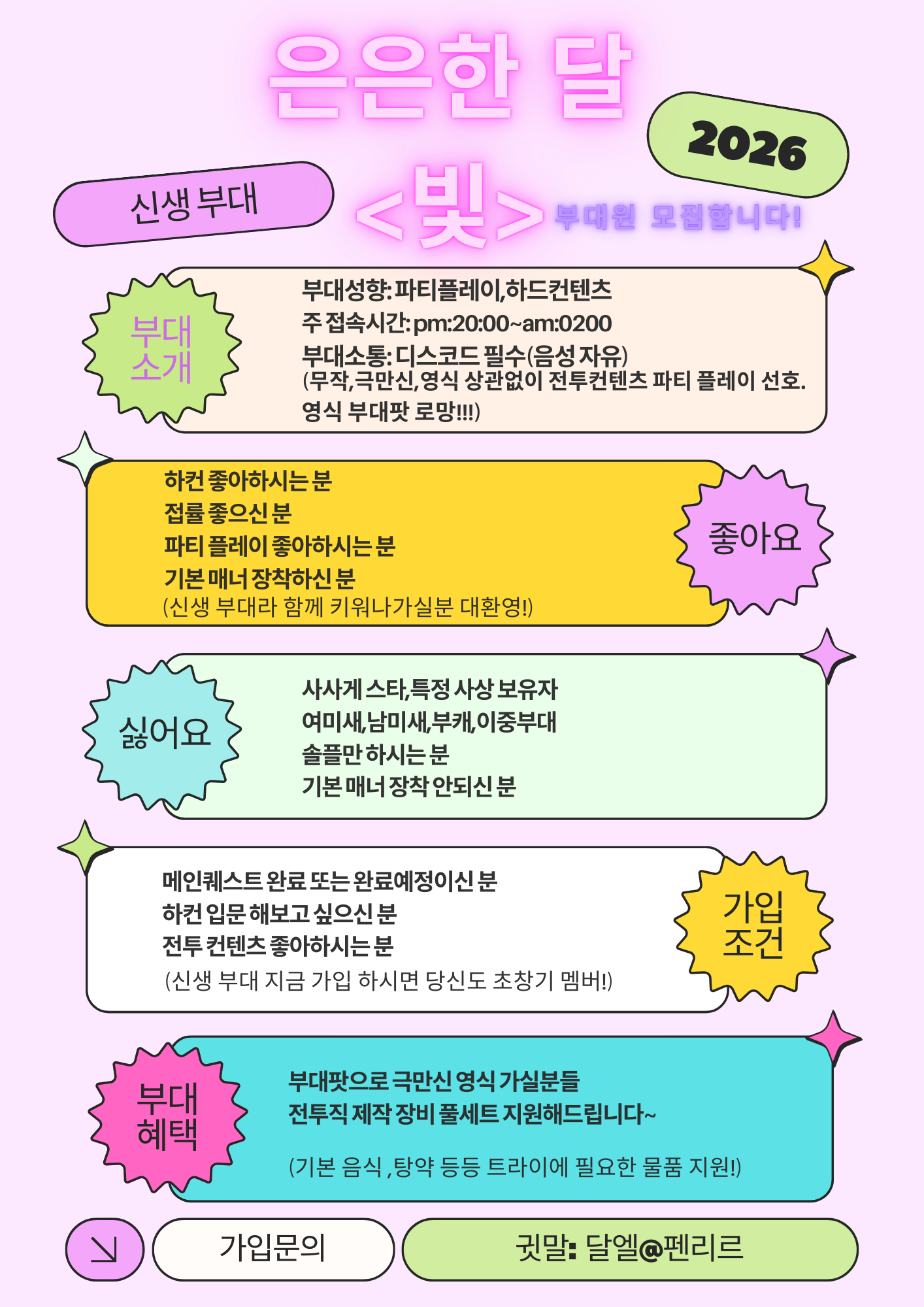 은은한 달

2026

신생 부대

<빛>

부대원 모집합니다!

부대 소개

부대성향: 파티플레이,하드컨텐츠
주 접속시간: pm:20:00~am:0200
부대소통: 디스코드 필수(음성 자유)
(무작,극만신,영식 상관없이 전투컨텐츠 파티 플레이 선호. 영식 부대팟 로망!!!)

하컨 좋아하시는 분
접률 좋으신 분
파티 플레이 좋아하시는 분
기본 매너 장착하신 분
(신생 부대라 함께 키워나가실분 대환영!)

좋아요

싫어요

사사게 스타,특정 사상 보유자
여미새,남미새,부캐,이중부대
솔플만 하시는 분
기본 매너 장착 안되신 분

메인퀘스트 완료 또는 완료예정이신 분
하컨 입문 해보고 싶으신 분
전투 컨텐츠 좋아하시는 분
(신생 부대 지금 가입 하시면 당신도 초창기 멤버!)

가입 조건

부대 혜택

부대팟으로 극만신 영식 가실분들
전투직 제작 장비 풀세트 지원해드립니다~

(기본 음식 ,탕약 등등 트라이에 필요한 물품 지원!)

↘

가입문의

귓말: 달엘@펜리르